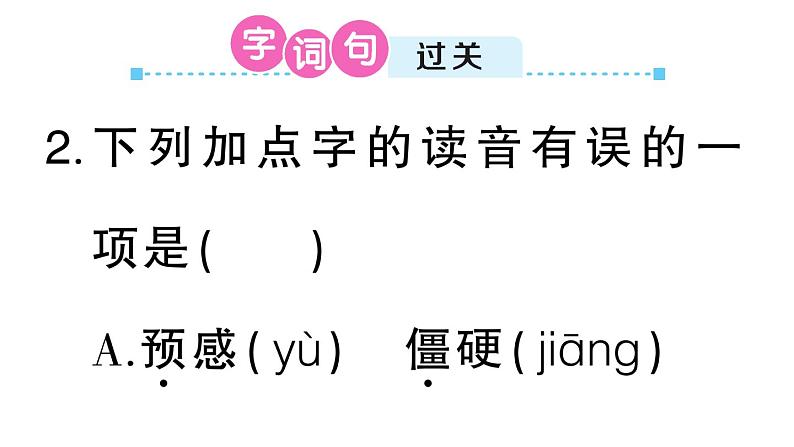 字词句 过关

2. 下列加点字的读音有误的一项是(　　)

A. 预感(yù)　僵硬(jiāng)